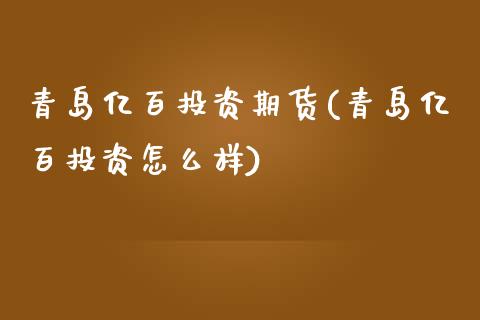 青岛亿百投资期货(青岛亿百投资怎么样)